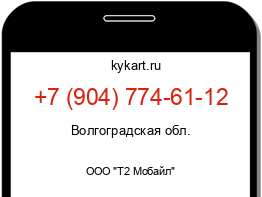 kykart.ru

+7 (904) 774-61-12

Волгоградская обл.

ООО "Т2 Мобайл"